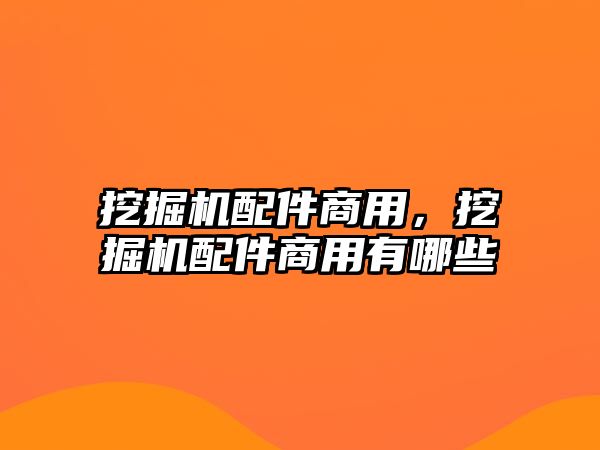 挖掘机配件商用，挖掘机配件商用有哪些